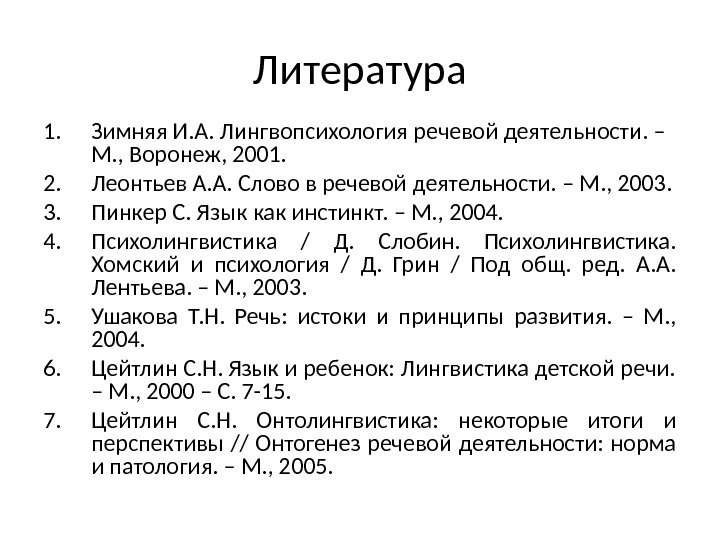 Литература

1. Зимняя И.А. Лингвопсихология речевой деятельности. – М., Воронеж, 2001.
2. Леонтьев А.А. Слово в речевой деятельности. – М., 2003.
3. Пинкер С. Язык как инстинкт. – М., 2004.
4. Психолингвистика / Д. Слобин. Психолингвистика. Хомский и психология / Д. Грин / Под общ. ред. А.А. Лентьева. – М., 2003.
5. Ушакова Т.Н. Речь: истоки и принципы развития. – М., 2004.
6. Цейтлин С.Н. Язык и ребенок: Лингвистика детской речи. – М., 2000 – С. 7-15.
7. Цейтлин С.Н. Онтолингвистика: некоторые итоги и перспективы // Онтогенез речевой деятельности: норма и патология. – М., 2005.